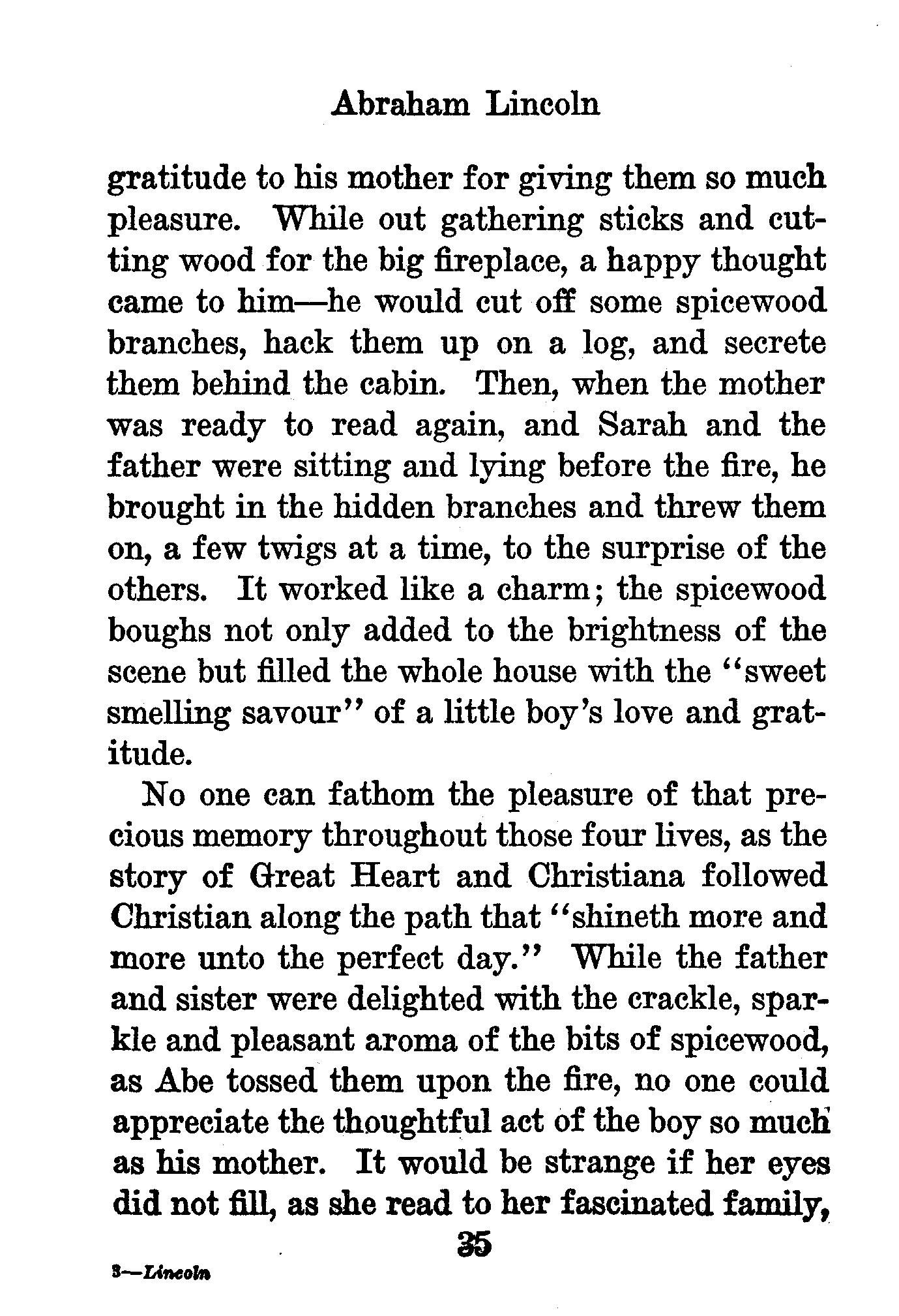 Abraham Lincoln

gratitude to his mother for giving them so much pleasure. While out gathering sticks and cutting wood for the big fireplace, a happy thought came to him—he would cut off some spicewood branches, hack them up on a log, and secrete them behind the cabin. Then, when the mother was ready to read again, and Sarah and the father were sitting and lying before the fire, he brought in the hidden branches and threw them on, a few twigs at a time, to the surprise of the others. It worked like a charm; the spicewood boughs not only added to the brightness of the scene but filled the whole house with the "sweet smelling savour" of a little boy's love and gratitude.

No one can fathom the pleasure of that precious memory throughout those four lives, as the story of Great Heart and Christiana followed Christian along the path that "shineth more and more unto the perfect day." While the father and sister were delighted with the crackle, sparkle and pleasant aroma of the bits of spicewood, as Abe tossed them upon the fire, no one could appreciate the thoughtful act of the boy so much as his mother. It would be strange if her eyes did not fill, as she read to her fascinated family,

35

3—Lincoln